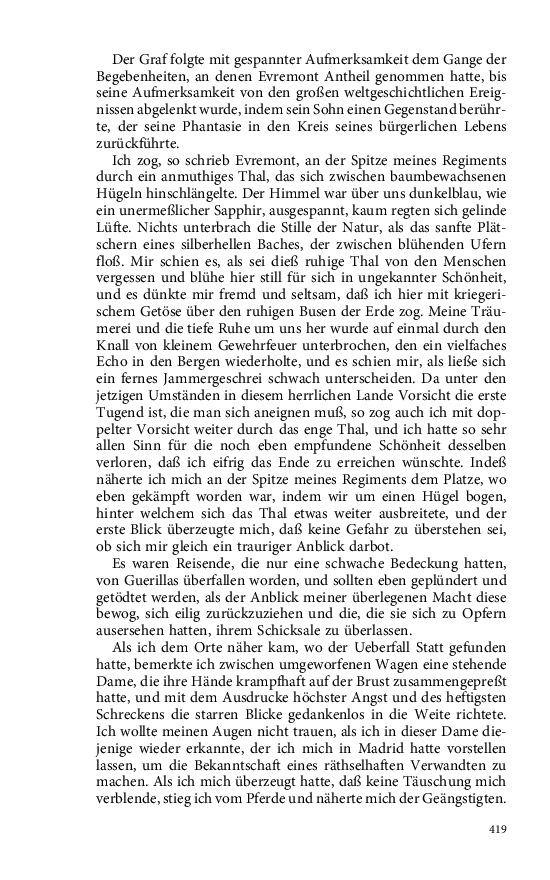 Der Graf folgte mit gespannter Aufmerksamkeit dem Gange der Begebenheiten, an denen Evremont Antheil genommen hatte, bis seine Aufmerksamkeit von den großen weltgeschichtlichen Ereignissen abgelenkt wurde, indem sein Sohn einen Gegenstand berührte, der seine Phantasie in den Kreis seines bürgerlichen Lebens zurückführte.

Ich zog, so schrieb Evremont, an der Spitze meines Regiments durch ein anmuthiges Thal, das sich zwischen baumbewachsenen Hügeln hinschlängelte. Der Himmel war über uns dunkelblau, wie ein unermeßlicher Sapphir, ausgespannt, kaum regten sich gelinde Lüfte. Nichts unterbrach die Stille der Natur, als das sanfte Plätschern eines silberhellen Baches, der zwischen blühenden Ufern floß. Mir schien es, als sei dieß ruhige Thal von den Menschen vergessen und blühe hier still für sich in ungekannter Schönheit, und es dünkte mir fremd und seltsam, daß ich hier mit kriegerischem Getöse über den ruhigen Busen der Erde zog. Meine Träumerei und die tiefe Ruhe um uns her wurde auf einmal durch den Knall von kleinem Gewehrfeuer unterbrochen, den ein vielfaches Echo in den Bergen wiederholte, und es schien mir, als ließe sich ein fernes Jammergeschrei schwach unterscheiden. Da unter den jetzigen Umständen in diesem herrlichen Lande Vorsicht die erste Tugend ist, die man sich aneignen muß, so zog auch ich mit doppelter Vorsicht weiter durch das enge Thal, und ich hatte so sehr allen Sinn für die noch eben empfundene Schönheit desselben verloren, daß ich eifrig das Ende zu erreichen wünschte. Indeß näherte ich mich an der Spitze meines Regiments dem Platze, wo eben gekämpft worden war, indem wir um einen Hügel bogen, hinter welchem sich das Thal etwas weiter ausbreitete, und der erste Blick überzeugte mich, daß keine Gefahr zu überstehen sei, ob sich mir gleich ein trauriger Anblick darbot.

Es waren Reisende, die nur eine schwache Bedeckung hatten, von Guerillas überfallen worden, und sollten eben geplündert und getödtet werden, als der Anblick meiner überlegenen Macht diese bewog, sich eilig zurückzuziehen und die, die sie sich zu Opfern ausersehen hatten, ihrem Schicksale zu überlassen.

Als ich dem Orte näher kam, wo der Ueberfall Statt gefunden hatte, bemerkte ich zwischen umgeworfenen Wagen eine stehende Dame, die ihre Hände krampfhaft auf der Brust zusammengepreßt hatte, und mit dem Ausdrucke höchster Angst und des heftigsten Schreckens die starren Blicke gedankenlos in die Weite richtete. Ich wollte meinen Augen nicht trauen, als ich in dieser Dame diejenige wieder erkannte, der ich mich in Madrid hatte vorstellen lassen, um die Bekanntschaft eines räthselhaften Verwandten zu machen. Als ich mich überzeugt hatte, daß keine Täuschung mich verblende, stieg ich vom Pferde und näherte mich der Geängstigten.

419